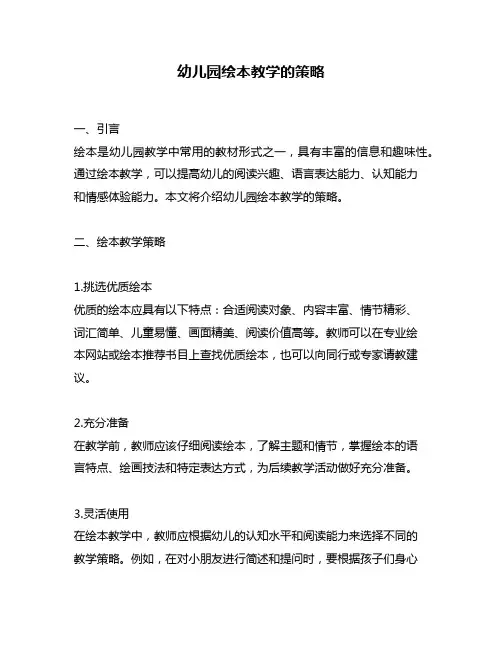 幼儿园绘本教学的策略

一、引言
绘本是幼儿园教学中常用的教材形式之一，具有丰富的信息和趣味性。通过绘本教学，可以提高幼儿的阅读兴趣、语言表达能力、认知能力和情感体验能力。本文将介绍幼儿园绘本教学的策略。

二、绘本教学策略

1.挑选优质绘本
优质的绘本应具有以下特点：合适阅读对象、内容丰富、情节精彩、词汇简单、儿童易懂、画面精美、阅读价值高等。教师可以在专业绘本网站或绘本推荐书目上查找优质绘本，也可以向同行或专家请教建议。

2.充分准备
在教学前，教师应该仔细阅读绘本，了解主题和情节，掌握绘本的语言特点、绘画技法和特定表达方式，为后续教学活动做好充分准备。

3.灵活使用
在绘本教学中，教师应根据幼儿的认知水平和阅读能力来选择不同的教学策略。例如，在对小朋友进行简述和提问时，要根据孩子们身心